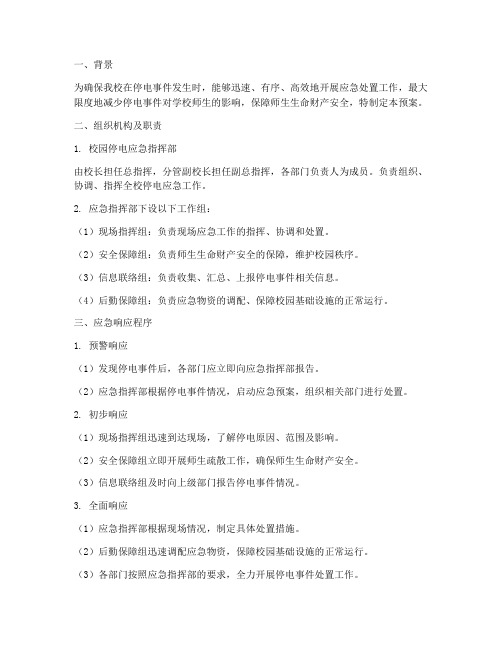 一、背景

为确保我校在停电事件发生时，能够迅速、有序、高效地开展应急处置工作，最大限度地减少停电事件对学校师生的影响，保障师生生命财产安全，特制定本预案。

二、组织机构及职责

1. 校园停电应急指挥部

由校长担任总指挥，分管副校长担任副总指挥，各部门负责人为成员。负责组织、协调、指挥全校停电应急工作。

2. 应急指挥部下设以下工作组：

（1）现场指挥组：负责现场应急工作的指挥、协调和处置。

（2）安全保障组：负责师生生命财产安全的保障，维护校园秩序。

（3）信息联络组：负责收集、汇总、上报停电事件相关信息。

（4）后勤保障组：负责应急物资的调配、保障校园基础设施的正常运行。

三、应急响应程序

1. 预警响应

（1）发现停电事件后，各部门应立即向应急指挥部报告。

（2）应急指挥部根据停电事件情况，启动应急预案，组织相关部门进行处置。

2. 初步响应

（1）现场指挥组迅速到达现场，了解停电原因、范围及影响。

（2）安全保障组立即开展师生疏散工作，确保师生生命财产安全。

（3）信息联络组及时向上级部门报告停电事件情况。

3. 全面响应

（1）应急指挥部根据现场情况，制定具体处置措施。

（2）后勤保障组迅速调配应急物资，保障校园基础设施的正常运行。

（3）各部门按照应急指挥部的要求，全力开展停电事件处置工作。